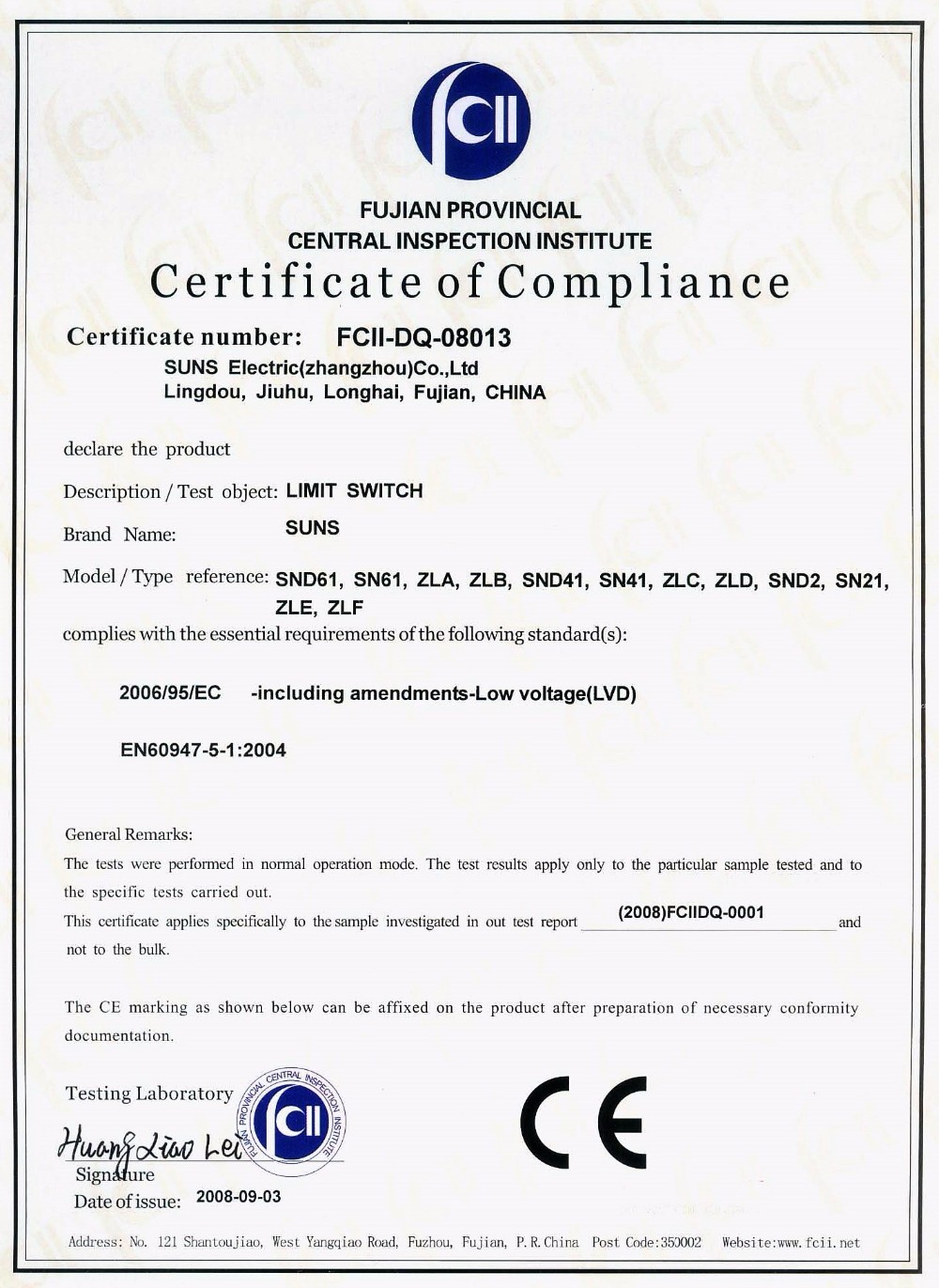 fcII

FUJIAN PROVINCIAL
CENTRAL INSPECTION INSTITUTE

Certificate of Compliance

Certificate number: FCII-DQ-08013
SUNS Electric(zhangzhou)Co.,Ltd
Lingdou, Jiuhu, Longhai, Fujian, CHINA

declare the product

Description / Test object: LIMIT SWITCH

Brand Name: SUNS

Model / Type reference: SND61, SN61, ZLA, ZLB, SND41, SN41, ZLC, ZLD, SND2, SN21, ZLE, ZLF

complies with the essential requirements of the following standard(s):

2006/95/EC -including amendments-Low voltage(LVD)

EN60947-5-1:2004

General Remarks:
The tests were performed in normal operation mode. The test results apply only to the particular sample tested and to the specific tests carried out.
This certificate applies specifically to the sample investigated in out test report (2008)FCIIDQ-0001 and not to the bulk.

The CE marking as shown below can be affixed on the product after preparation of necessary conformity documentation.

Testing Laboratory

FUJIAN PROVINCIAL CENTRAL INSPECTION INSTITUTE fcII

Huang Liao Lei
Signature
Date of issue: 2008-09-03

CE

Address: No. 121 Shantoujiao, West Yangqiao Road, Fuzhou, Fujian, P.R.China Post Code:350002 Website:www.fcii.net